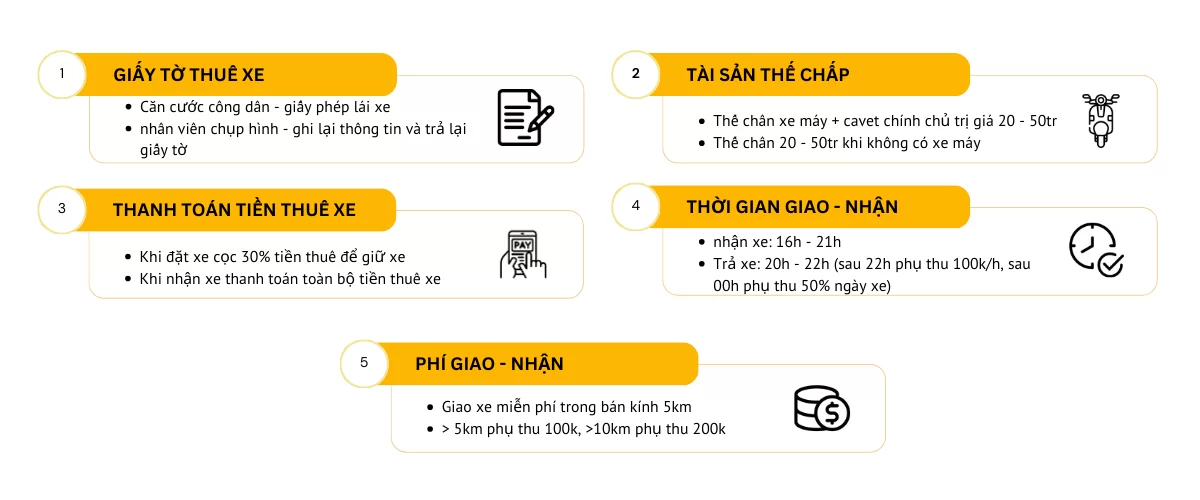 1

GIẤY TỜ THUÊ XE

- Căn cước công dân - giấy phép lái xe
- nhân viên chụp hình - ghi lại thông tin và trả lại giấy tờ

2

TÀI SẢN THẾ CHẤP

- Thế chân xe máy + cavet chính chủ trị giá 20 - 50tr
- Thế chân 20 - 50tr khi không có xe máy

3

THANH TOÁN TIỀN THUÊ XE

- Khi đặt xe cọc 30% tiền thuê để giữ xe
- Khi nhận xe thanh toán toàn bộ tiền thuê xe

PAY

4

THỜI GIAN GIAO - NHẬN

- nhận xe: 16h - 21h
- Trả xe: 20h - 22h (sau 22h phụ thu 100k/h, sau 00h phụ thu 50% ngày xe)

5

PHÍ GIAO - NHẬN

- Giao xe miễn phí trong bán kính 5km
- > 5km phụ thu 100k, >10km phụ thu 200k